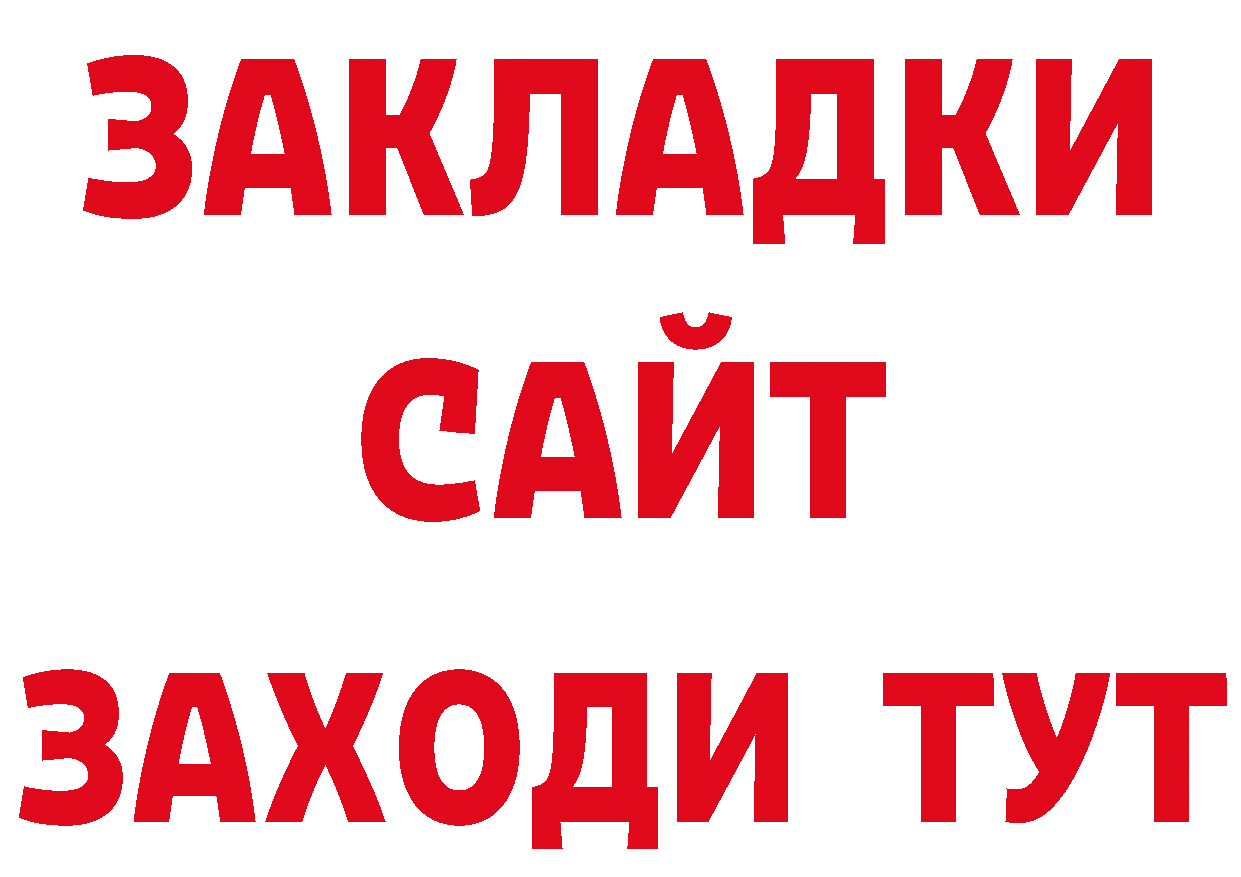 ЗАКЛАДКИ
САЙТ
ЗАХОДИ ТУТ